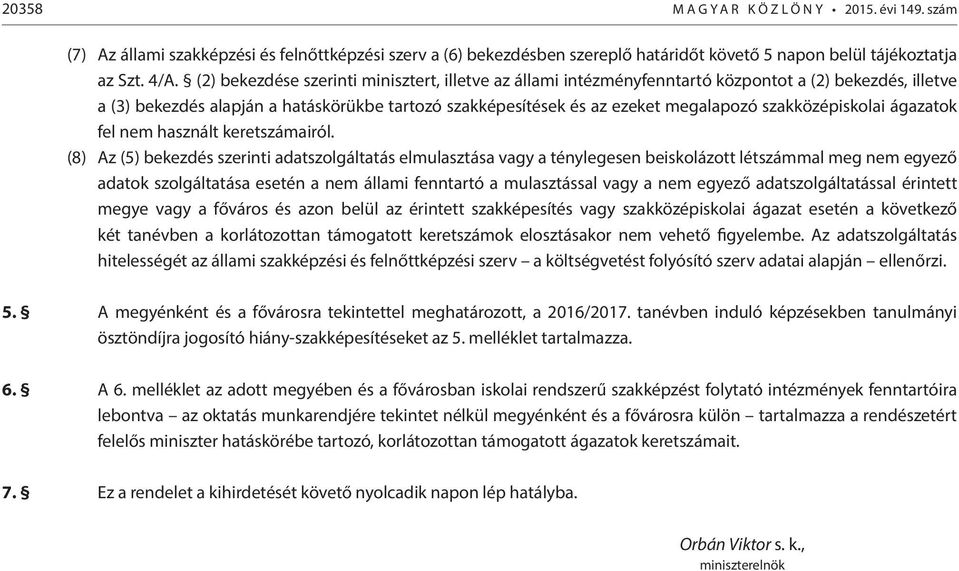 20358 MAGYAR KÖZLÖNY • 2015. évi 149. szám

(7) Az állami szakképzési és felnőttképzési szerv a (6) bekezdésben szereplő határidőt követő 5 napon belül tájékoztatja az Szt. 4/A. § (2) bekezdése szerinti minisztert, illetve az állami intézményfenntartó központot a (2) bekezdés, illetve a (3) bekezdés alapján a hatáskörükbe tartozó szakképesítések és az ezeket megalapozó szakközépiskolai ágazatok fel nem használt keretszámairól.

(8) Az (5) bekezdés szerinti adatszolgáltatás elmulasztása vagy a ténylegesen beiskolázott létszámmal meg nem egyező adatok szolgáltatása esetén a nem állami fenntartó a mulasztással vagy a nem egyező adatszolgáltatással érintett megye vagy a főváros és azon belül az érintett szakképesítés vagy szakközépiskolai ágazat esetén a következő két tanévben a korlátozottan támogatott keretszámok elosztásakor nem vehető figyelembe. Az adatszolgáltatás hitelességét az állami szakképzési és felnőttképzési szerv – a költségvetést folyósító szerv adatai alapján – ellenőrzi.

5. § A megyénként és a fővárosra tekintettel meghatározott, a 2016/2017. tanévben induló képzésekben tanulmányi ösztöndíjra jogosító hiány-szakképesítéseket az 5. melléklet tartalmazza.

6. § A 6. melléklet az adott megyében és a fővárosban iskolai rendszerű szakképzést folytató intézmények fenntartóira lebontva – az oktatás munkarendjére tekintet nélkül megyénként és a fővárosra külön – tartalmazza a rendészetért felelős miniszter hatáskörébe tartozó, korlátozottan támogatott ágazatok keretszámait.

7. § Ez a rendelet a kihirdetését követő nyolcadik napon lép hatályba.

Orbán Viktor s. k.,
miniszterelnök